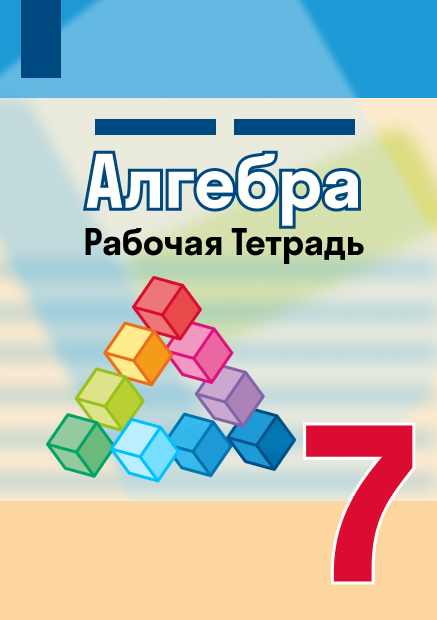 Алгебра
Рабочая Тетрадь

7